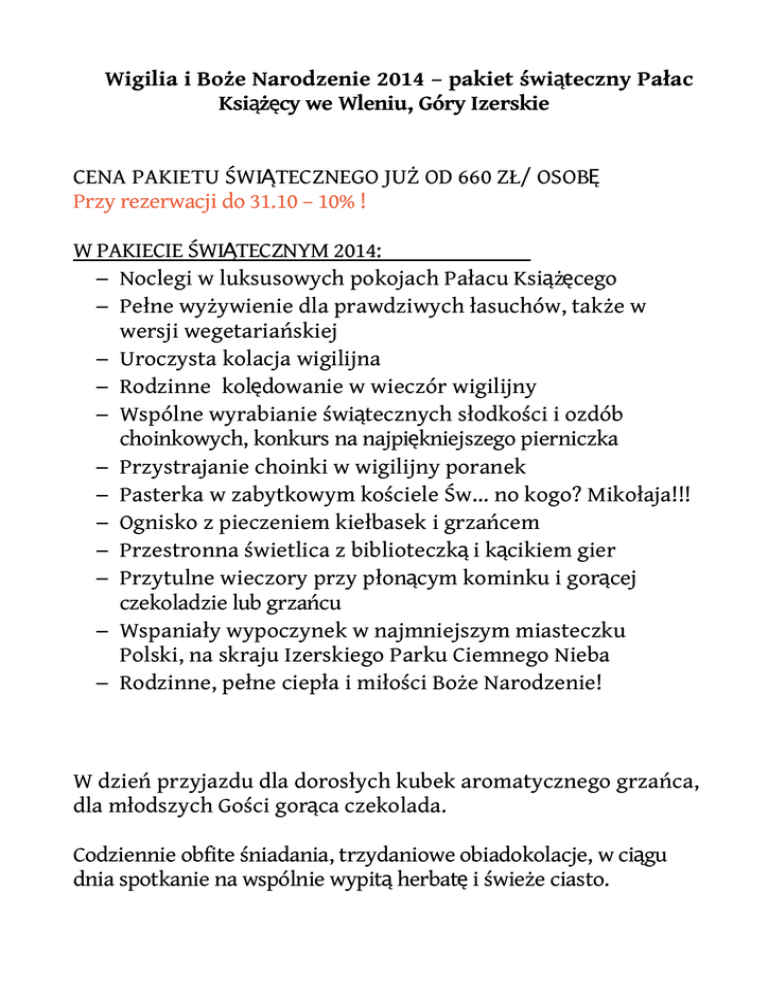 Wigilia i Boże Narodzenie 2014 – pakiet świąteczny Pałac Książęcy we Wleniu, Góry Izerskie

CENA PAKIETU ŚWIĄTECZNEGO JUŻ OD 660 ZŁ/ OSOBĘ
Przy rezerwacji do 31.10 – 10% !

W PAKIECIE ŚWIĄTECZNYM 2014:
– Noclegi w luksusowych pokojach Pałacu Książęcego
– Pełne wyżywienie dla prawdziwych łasuchów, także w wersji wegetariańskiej
– Uroczysta kolacja wigilijna
– Rodzinne kolędowanie w wieczór wigilijny
– Wspólne wyrabianie świątecznych słodkości i ozdób choinkowych, konkurs na najpiękniejszego pierniczka
– Przystrajanie choinki w wigilijny poranek
– Pasterka w zabytkowym kościele Św… no kogo? Mikołaja!!!
– Ognisko z pieczeniem kiełbasek i grzańcem
– Przestronna świetlica z biblioteczką i kącikiem gier
– Przytulne wieczory przy płonącym kominku i gorącej czekoladzie lub grzańcu
– Wspaniały wypoczynek w najmniejszym miasteczku Polski, na skraju Izerskiego Parku Ciemnego Nieba
– Rodzinne, pełne ciepła i miłości Boże Narodzenie!

W dzień przyjazdu dla dorosłych kubek aromatycznego grzańca, dla młodszych Gości gorąca czekolada.

Codziennie obfite śniadania, trzydaniowe obiadokolacje, w ciągu dnia spotkanie na wspólnie wypitą herbatę i świeże ciasto.